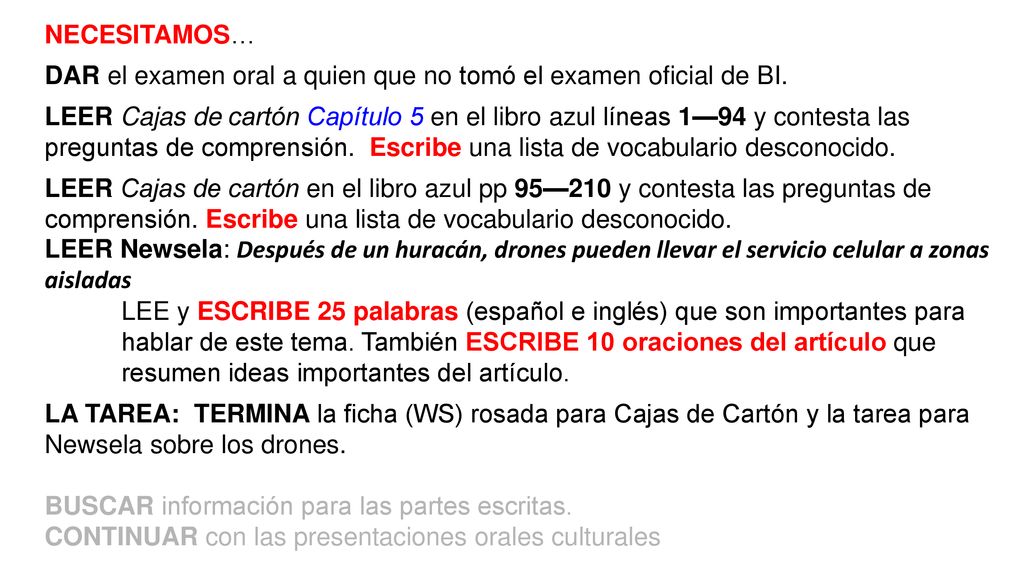 NECESITAMOS…

DAR el examen oral a quien que no tomó el examen oficial de BI.

LEER Cajas de cartón Capítulo 5 en el libro azul líneas 1—94 y contesta las preguntas de comprensión. Escribe una lista de vocabulario desconocido.

LEER Cajas de cartón en el libro azul pp 95—210 y contesta las preguntas de comprensión. Escribe una lista de vocabulario desconocido.
LEER Newsela: Después de un huracán, drones pueden llevar el servicio celular a zonas aisladas

LEE y ESCRIBE 25 palabras (español e inglés) que son importantes para hablar de este tema. También ESCRIBE 10 oraciones del artículo que resumen ideas importantes del artículo.

LA TAREA: TERMINA la ficha (WS) rosada para Cajas de Cartón y la tarea para Newsela sobre los drones.

BUSCAR información para las partes escritas.
CONTINUAR con las presentaciones orales culturales